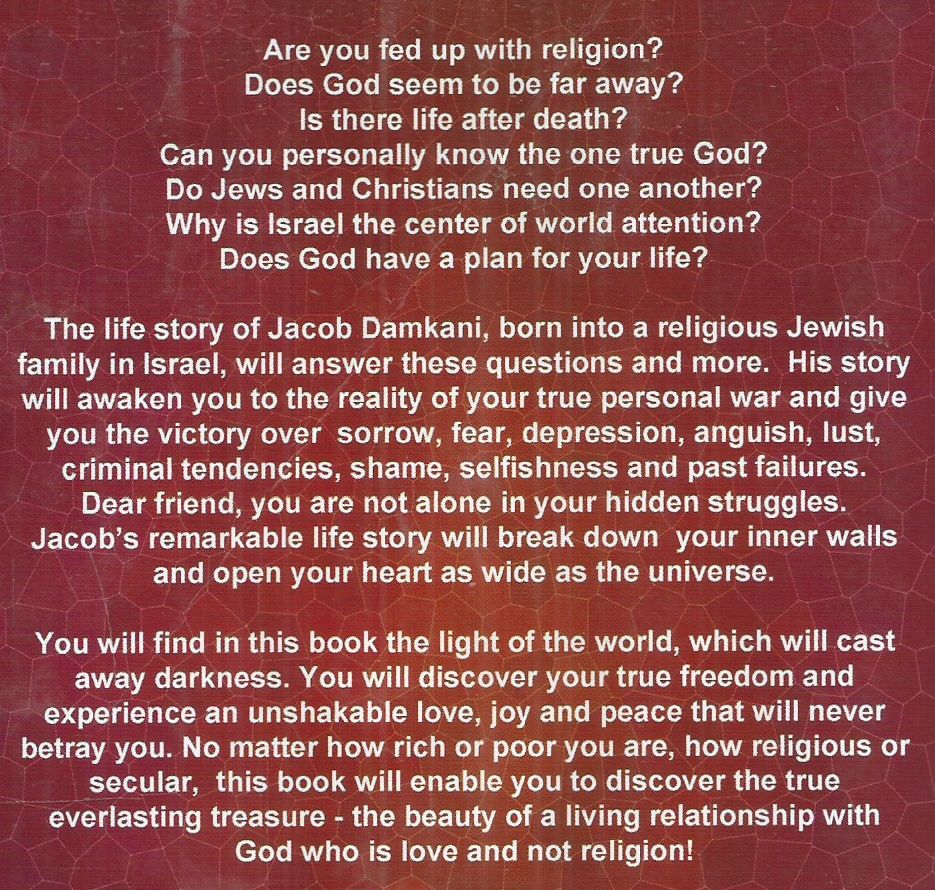 Are you fed up with religion?
Does God seem to be far away?
Is there life after death?
Can you personally know the one true God?
Do Jews and Christians need one another?
Why is Israel the center of world attention?
Does God have a plan for your life?

The life story of Jacob Damkani, born into a religious Jewish family in Israel, will answer these questions and more. His story will awaken you to the reality of your true personal war and give you the victory over sorrow, fear, depression, anguish, lust, criminal tendencies, shame, selfishness and past failures. Dear friend, you are not alone in your hidden struggles. Jacob's remarkable life story will break down your inner walls and open your heart as wide as the universe.

You will find in this book the light of the world, which will cast away darkness. You will discover your true freedom and experience an unshakable love, joy and peace that will never betray you. No matter how rich or poor you are, how religious or secular, this book will enable you to discover the true everlasting treasure - the beauty of a living relationship with God who is love and not religion!